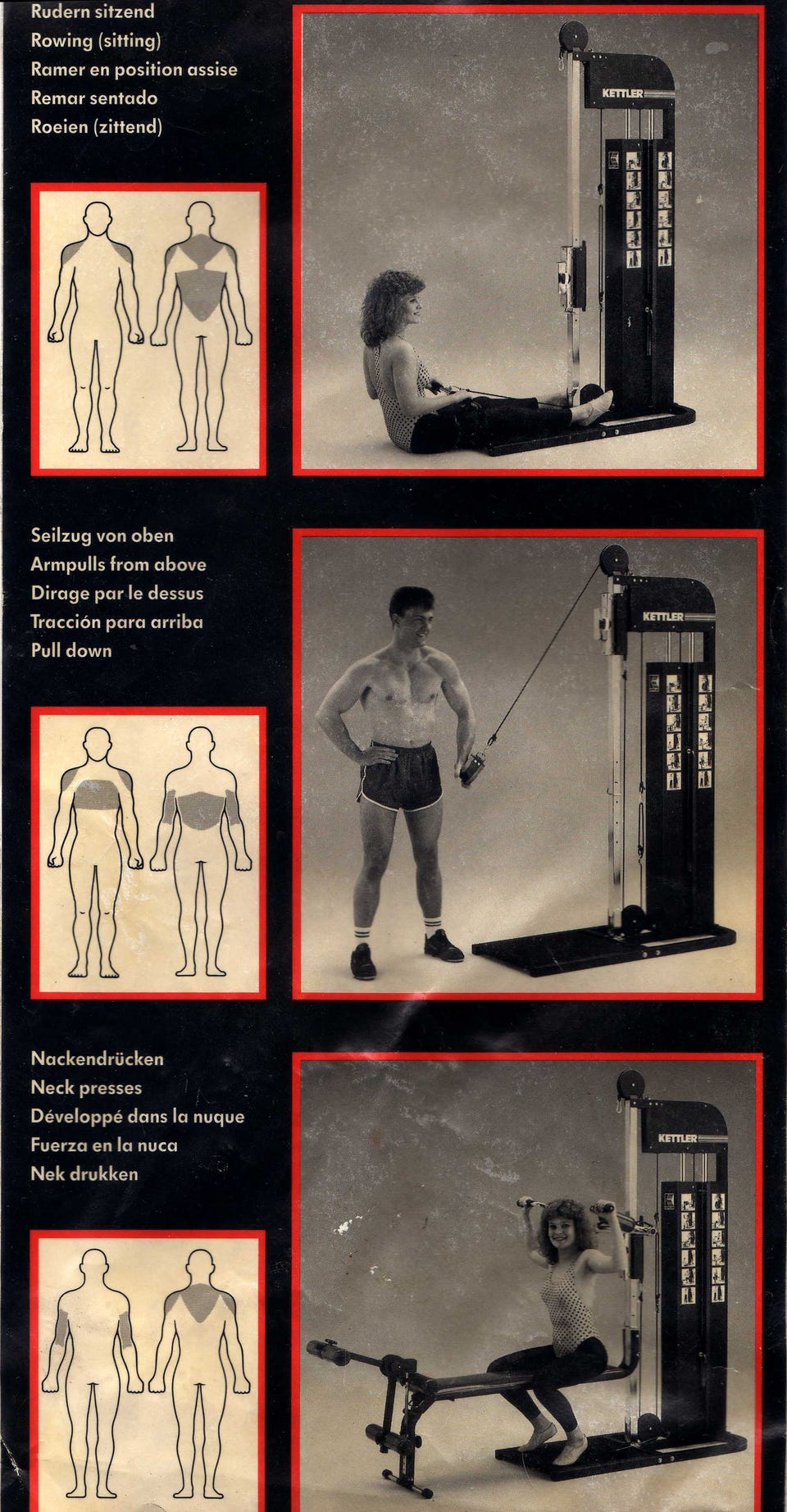 Rudern sitzend
Rowing (sitting)
Ramer en position assise
Remar sentado
Roeien (zittend)

KETTLER

Seilzug von oben
Armpulls from above
Dirage par le dessus
Tracción para arriba
Pull down

KETTLER

Nackendrücken
Neck presses
Développé dans la nuque
Fuerza en la nuca
Nek drukken

KETTLER